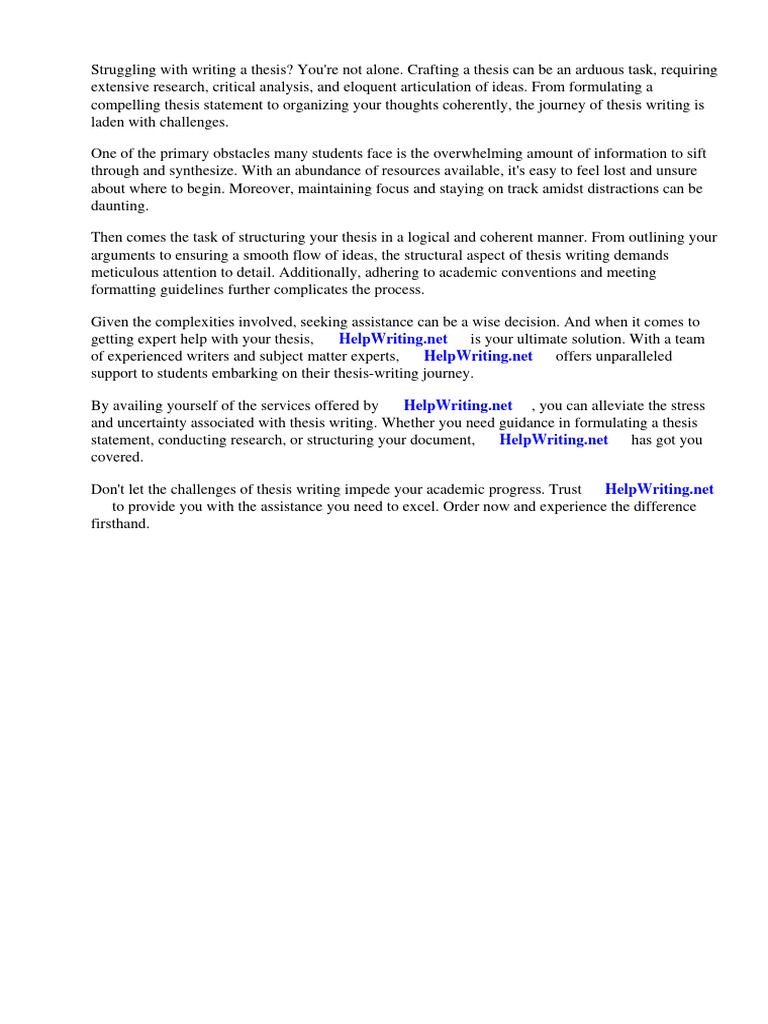 Struggling with writing a thesis? You're not alone. Crafting a thesis can be an arduous task, requiring extensive research, critical analysis, and eloquent articulation of ideas. From formulating a compelling thesis statement to organizing your thoughts coherently, the journey of thesis writing is laden with challenges.

One of the primary obstacles many students face is the overwhelming amount of information to sift through and synthesize. With an abundance of resources available, it's easy to feel lost and unsure about where to begin. Moreover, maintaining focus and staying on track amidst distractions can be daunting.

Then comes the task of structuring your thesis in a logical and coherent manner. From outlining your arguments to ensuring a smooth flow of ideas, the structural aspect of thesis writing demands meticulous attention to detail. Additionally, adhering to academic conventions and meeting formatting guidelines further complicates the process.

Given the complexities involved, seeking assistance can be a wise decision. And when it comes to getting expert help with your thesis, HelpWriting.net is your ultimate solution. With a team of experienced writers and subject matter experts, HelpWriting.net offers unparalleled support to students embarking on their thesis-writing journey.

By availing yourself of the services offered by HelpWriting.net , you can alleviate the stress and uncertainty associated with thesis writing. Whether you need guidance in formulating a thesis statement, conducting research, or structuring your document, HelpWriting.net has got you covered.

Don't let the challenges of thesis writing impede your academic progress. Trust HelpWriting.net to provide you with the assistance you need to excel. Order now and experience the difference firsthand.